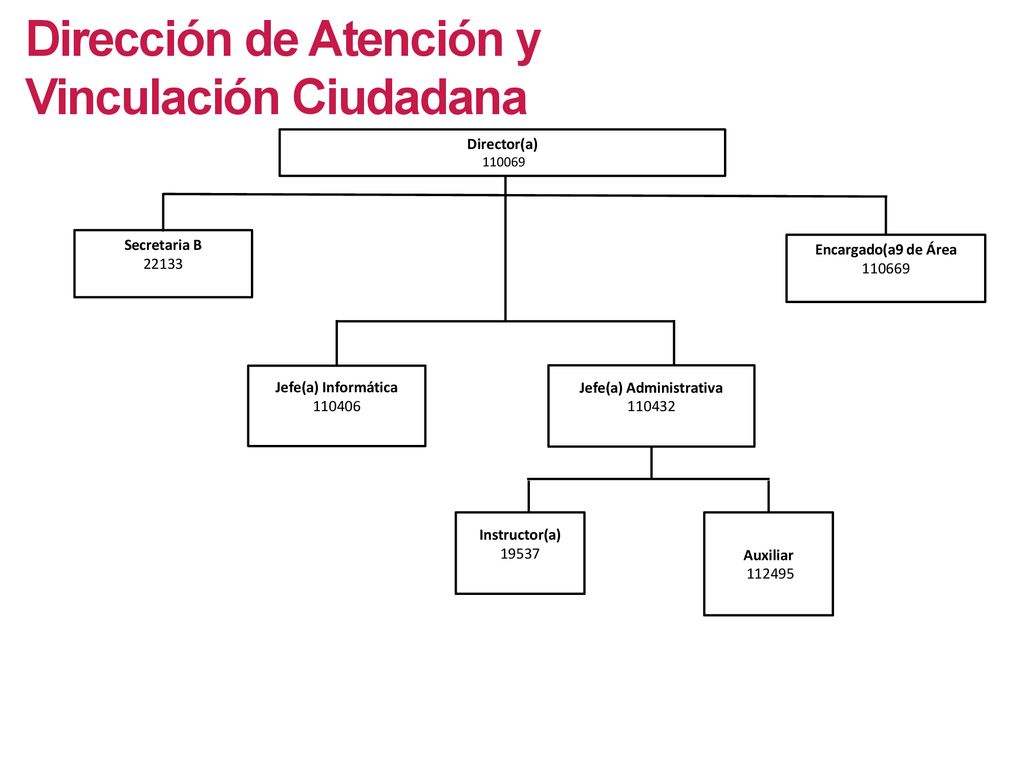 Dirección de Atención y Vinculación Ciudadana

Director(a)
110069

Secretaria B
22133

Encargado(a9 de Área
110669

Jefe(a) Informática
110406

Jefe(a) Administrativa
110432

Instructor(a)
19537

Auxiliar
112495